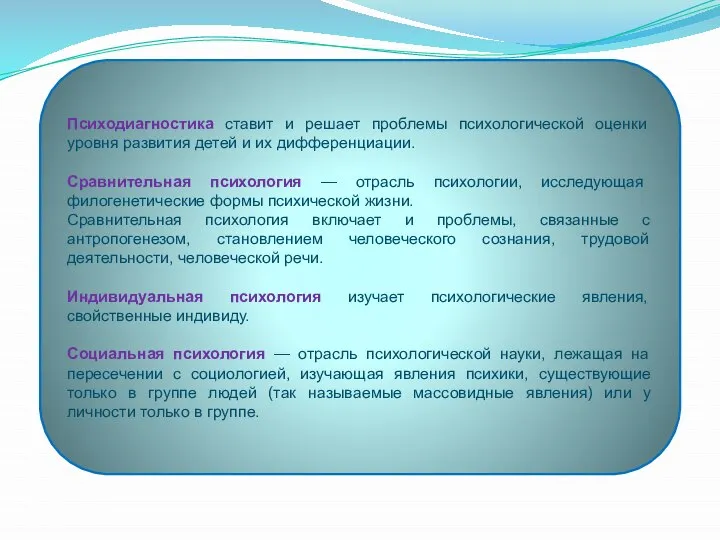 Психодиагностика ставит и решает проблемы психологической оценки уровня развития детей и их дифференциации.

Сравнительная психология — отрасль психологии, исследующая филогенетические формы психической жизни.
Сравнительная психология включает и проблемы, связанные с антропогенезом, становлением человеческого сознания, трудовой деятельности, человеческой речи.

Индивидуальная психология изучает психологические явления, свойственные индивиду.

Социальная психология — отрасль психологической науки, лежащая на пересечении с социологией, изучающая явления психики, существующие только в группе людей (так называемые массовидные явления) или у личности только в группе.